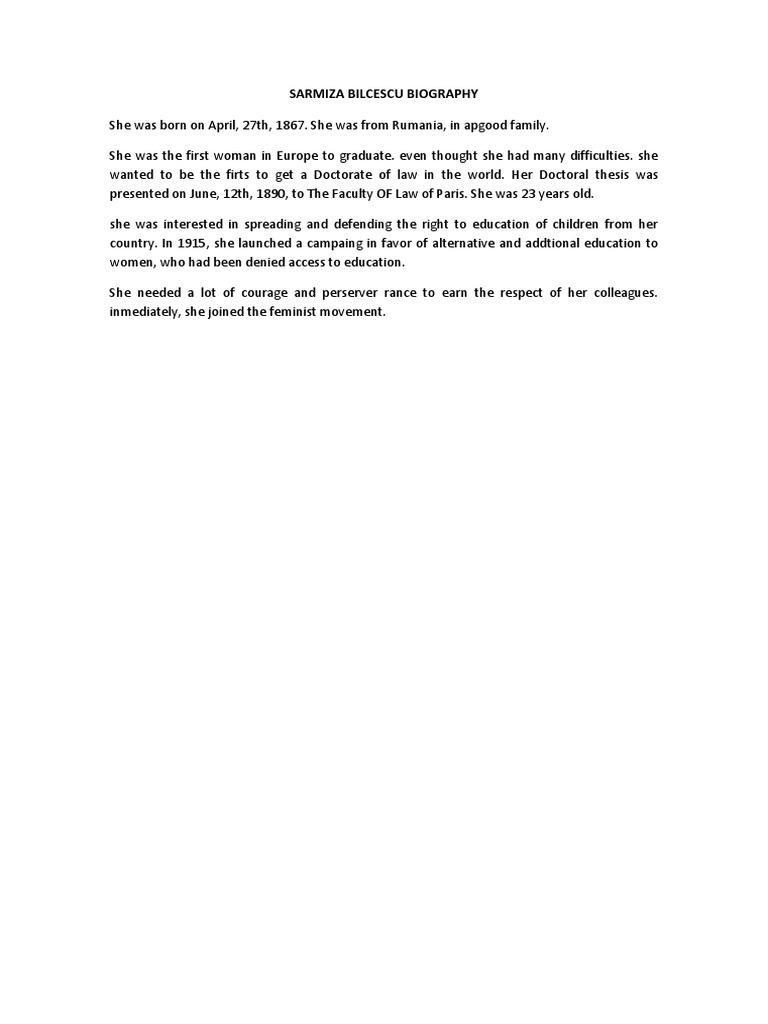 SARMIZA BILCESCU BIOGRAPHY

She was born on April, 27th, 1867. She was from Rumania, in apgood family.

She was the first woman in Europe to graduate. even thought she had many difficulties. she wanted to be the firts to get a Doctorate of law in the world. Her Doctoral thesis was presented on June, 12th, 1890, to The Faculty OF Law of Paris. She was 23 years old.

she was interested in spreading and defending the right to education of children from her country. In 1915, she launched a campaing in favor of alternative and addtional education to women, who had been denied access to education.

She needed a lot of courage and perserver rance to earn the respect of her colleagues. inmediately, she joined the feminist movement.